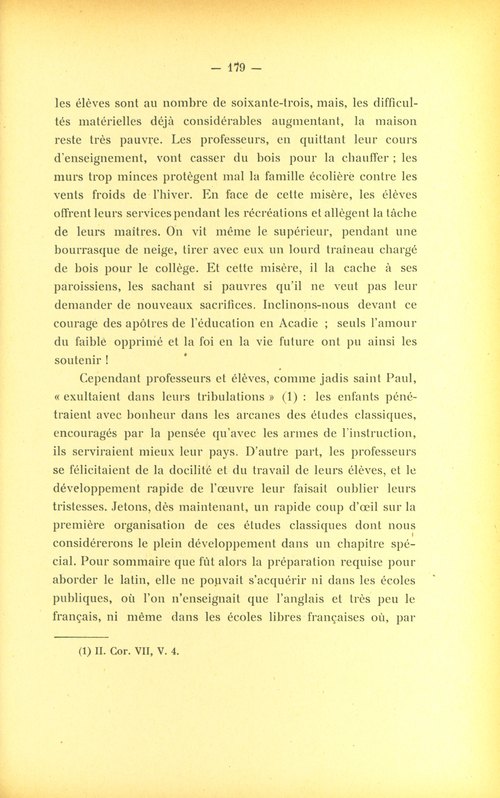 — 179 —

les élèves sont au nombre de soixante-trois, mais, les difficultés matérielles déjà considérables augmentant, la maison reste très pauvre. Les professeurs, en quittant leur cours d'enseignement, vont casser du bois pour la chauffer ; les murs trop minces protègent mal la famille écolière contre les vents froids de l'hiver. En face de cette misère, les élèves offrent leurs services pendant les récréations et allègent la tâche de leurs maîtres. On vit même le supérieur, pendant une bourrasque de neige, tirer avec eux un lourd traîneau chargé de bois pour le collège. Et cette misère, il la cache à ses paroissiens, les sachant si pauvres qu'il ne veut pas leur demander de nouveaux sacrifices. Inclinons-nous devant ce courage des apôtres de l'éducation en Acadie ; seuls l'amour du faible opprimé et la foi en la vie future ont pu ainsi les soutenir !

Cependant professeurs et élèves, comme jadis saint Paul, « exultaient dans leurs tribulations » (1) : les enfants pénétraient avec bonheur dans les arcanes des études classiques, encouragés par la pensée qu'avec les armes de l'instruction, ils serviraient mieux leur pays. D'autre part, les professeurs se félicitaient de la docilité et du travail de leurs élèves, et le développement rapide de l'œuvre leur faisait oublier leurs tristesses. Jetons, dès maintenant, un rapide coup d'œil sur la première organisation de ces études classiques dont nous considérerons le plein développement dans un chapitre spécial. Pour sommaire que fût alors la préparation requise pour aborder le latin, elle ne pouvait s'acquérir ni dans les écoles publiques, où l'on n'enseignait que l'anglais et très peu le français, ni même dans les écoles libres françaises où, par

(1) II. Cor. VII, V. 4.